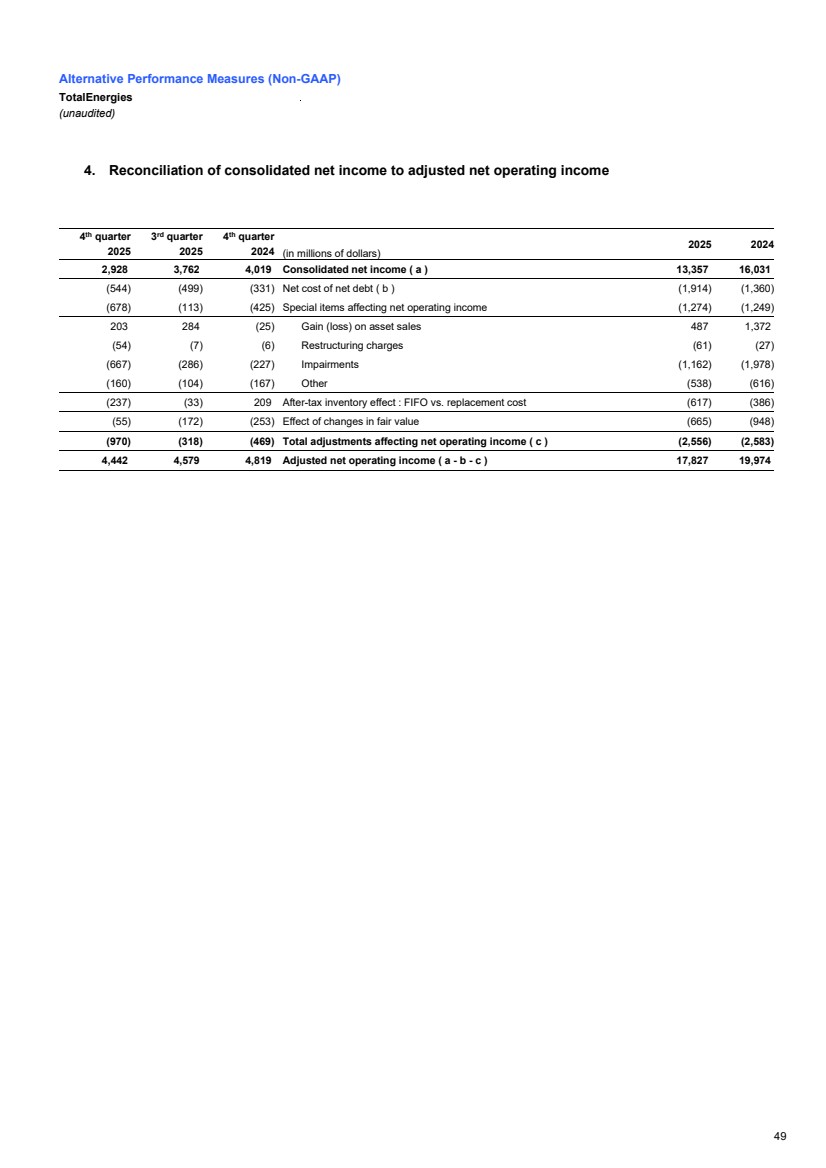 Alternative Performance Measures (Non-GAAP)
TotalEnergies
(unaudited)

4. Reconciliation of consolidated net income to adjusted net operating income

| 4$^{th}$ quarter 2025 | 3$^{rd}$ quarter 2025 | 4$^{th}$ quarter 2024 | (in millions of dollars) | 2025 | 2024 |
|---|---|---|---|---|---|
| 2,928 | 3,762 | 4,019 | Consolidated net income ( a ) | 13,357 | 16,031 |
| (544) | (499) | (331) | Net cost of net debt ( b ) | (1,914) | (1,360) |
| (678) | (113) | (425) | Special items affecting net operating income | (1,274) | (1,249) |
| 203 | 284 | (25) | Gain (loss) on asset sales | 487 | 1,372 |
| (54) | (7) | (6) | Restructuring charges | (61) | (27) |
| (667) | (286) | (227) | Impairments | (1,162) | (1,978) |
| (160) | (104) | (167) | Other | (538) | (616) |
| (237) | (33) | 209 | After-tax inventory effect : FIFO vs. replacement cost | (617) | (386) |
| (55) | (172) | (253) | Effect of changes in fair value | (665) | (948) |
| (970) | (318) | (469) | Total adjustments affecting net operating income ( c ) | (2,556) | (2,583) |
| 4,442 | 4,579 | 4,819 | Adjusted net operating income ( a - b - c ) | 17,827 | 19,974 |

49